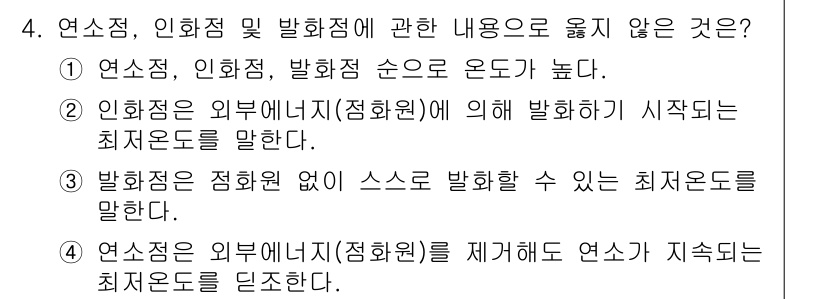 4. 연소점, 인화점 및 발화점에 관한 내용으로 옳지 않은 것은?

① 연소점, 인화점, 발화점 순으로 온도가 높다.

② 인화점은 외부에너지(점화원)에 의해 발화하기 시작되는 최저온도를 말한다.

③ 발화점은 점화원 없이 스스로 발화할 수 있는 최저온도를 말한다.

④ 연소점은 외부에너지(점화원)를 제거해도 연소가 지속되는 최저온도를 딛조한다.